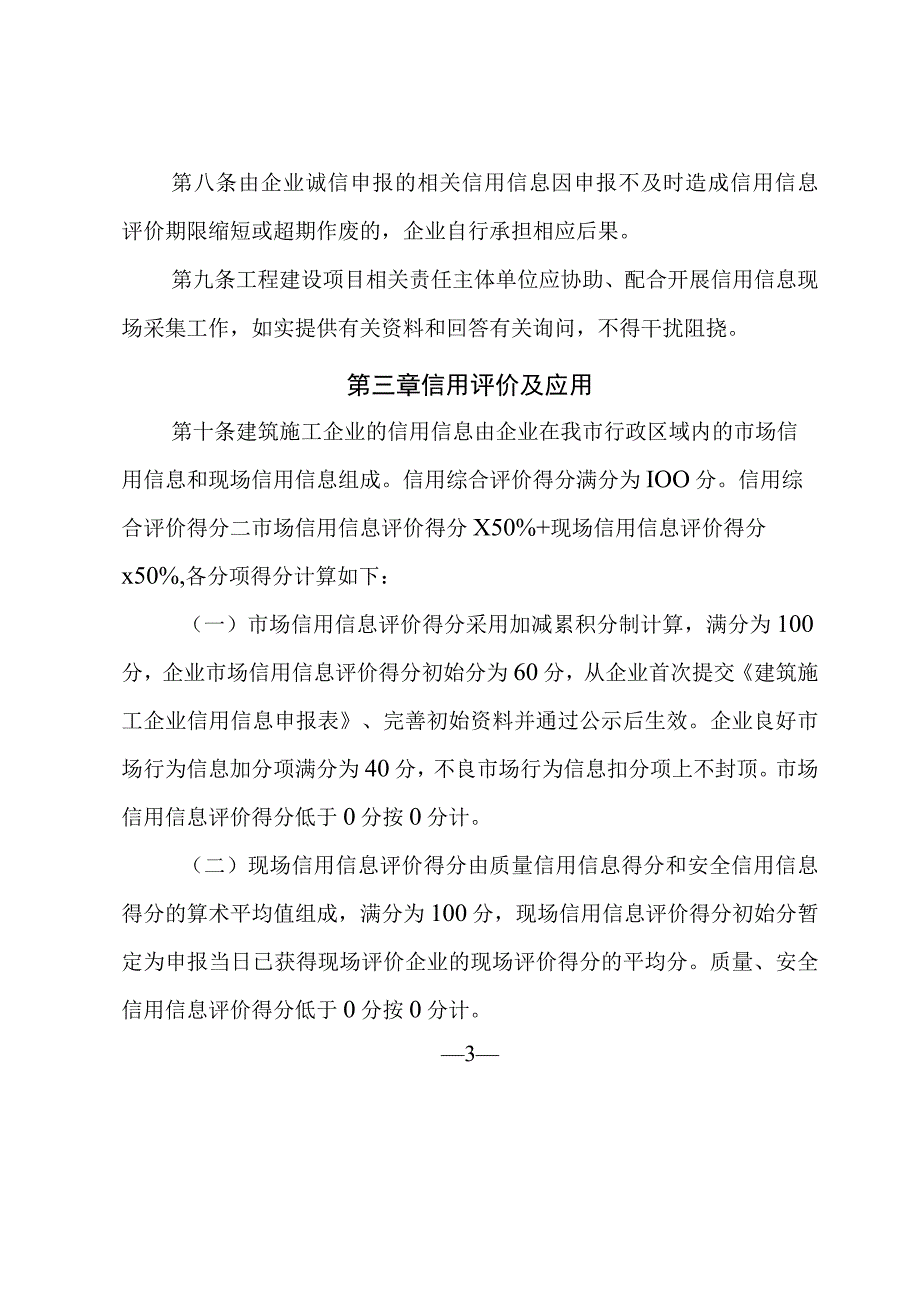 第八条由企业诚信申报的相关信用信息因申报不及时造成信用信息评价期限缩短或超期作废的，企业自行承担相应后果。

第九条工程建设项目相关责任主体单位应协助、配合开展信用信息现场采集工作，如实提供有关资料和回答有关询问，不得干扰阻挠。

第三章信用评价及应用

第十条建筑施工企业的信用信息由企业在我市行政区域内的市场信用信息和现场信用信息组成。信用综合评价得分满分为IOO分。信用综合评价得分二市场信用信息评价得分X50%+现场信用信息评价得分x50%,各分项得分计算如下：

（一）市场信用信息评价得分采用加减累积分制计算，满分为100分，企业市场信用信息评价得分初始分为60分，从企业首次提交《建筑施工企业信用信息申报表》、完善初始资料并通过公示后生效。企业良好市场行为信息加分项满分为40分，不良市场行为信息扣分项上不封顶。市场信用信息评价得分低于0分按0分计。

（二）现场信用信息评价得分由质量信用信息得分和安全信用信息得分的算术平均值组成，满分为100分，现场信用信息评价得分初始分暂定为申报当日已获得现场评价企业的现场评价得分的平均分。质量、安全信用信息评价得分低于0分按0分计。

—3—